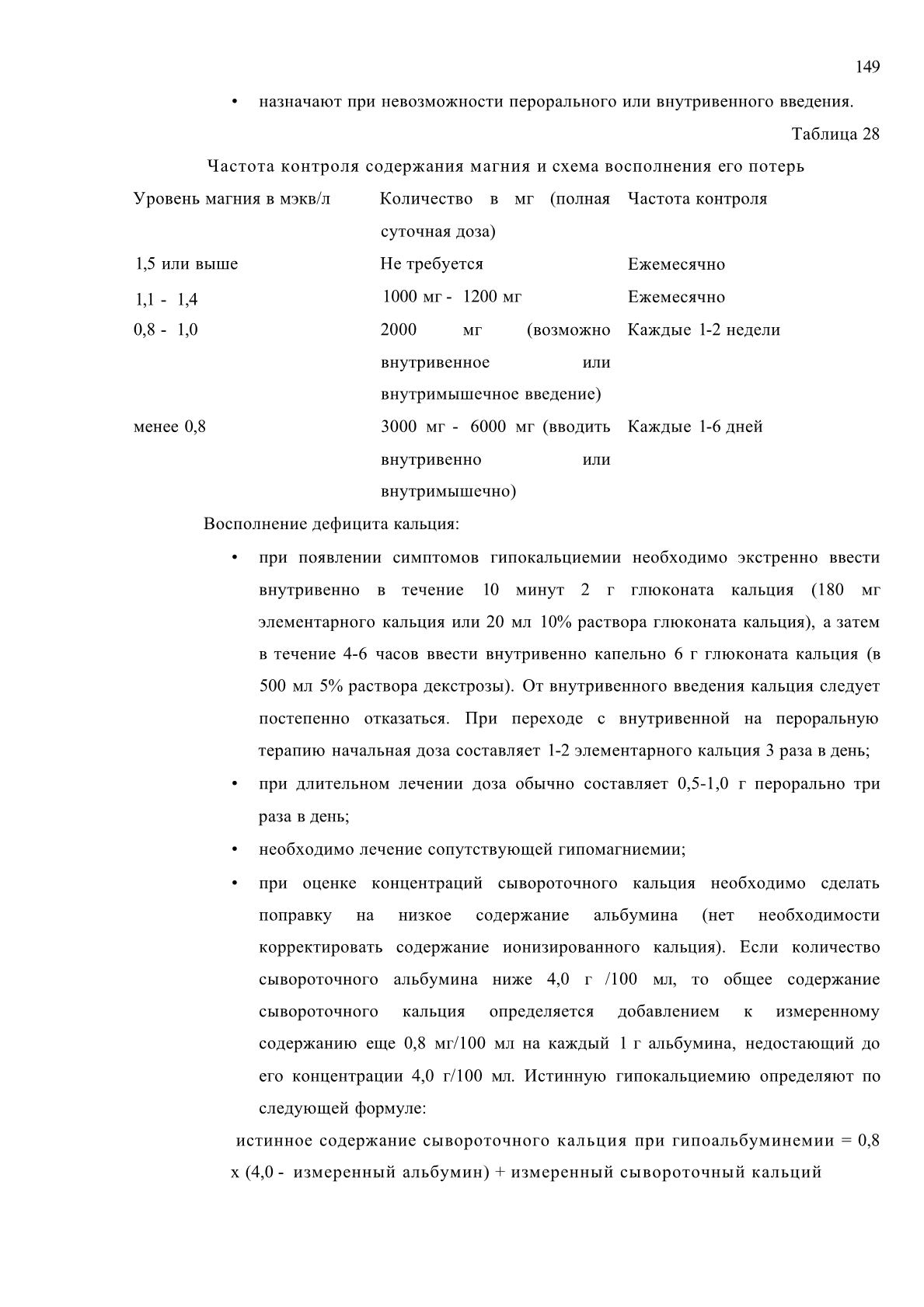 149

• назначают при невозможности перорального или внутривенного введения.

Таблица 28

Частота контроля содержания магния и схема восполнения его потерь

| Уровень магния в мэкв/л | Количество в мг (полная суточная доза) | Частота контроля |
|---|---|---|
| 1,5 или выше | Не требуется | Ежемесячно |
| 1,1 - 1,4 | 1000 мг - 1200 мг | Ежемесячно |
| 0,8 - 1,0 | 2000 мг (возможно внутривенное или внутримышечное введение) | Каждые 1-2 недели |
| менее 0,8 | 3000 мг - 6000 мг (вводить внутривенно или внутримышечно) | Каждые 1-6 дней |

Восполнение дефицита кальция:

• при появлении симптомов гипокальциемии необходимо экстренно ввести внутривенно в течение 10 минут 2 г глюконата кальция (180 мг элементарного кальция или 20 мл 10% раствора глюконата кальция), а затем в течение 4-6 часов ввести внутривенно капельно 6 г глюконата кальция (в 500 мл 5% раствора декстрозы). От внутривенного введения кальция следует постепенно отказаться. При переходе с внутривенной на пероральную терапию начальная доза составляет 1-2 элементарного кальция 3 раза в день;

• при длительном лечении доза обычно составляет 0,5-1,0 г перорально три раза в день;

• необходимо лечение сопутствующей гипомагниемии;

• при оценке концентраций сывороточного кальция необходимо сделать поправку на низкое содержание альбумина (нет необходимости корректировать содержание ионизированного кальция). Если количество сывороточного альбумина ниже 4,0 г /100 мл, то общее содержание сывороточного кальция определяется добавлением к измеренному содержанию еще 0,8 мг/100 мл на каждый 1 г альбумина, недостающий до его концентрации 4,0 г/100 мл. Истинную гипокальциемию определяют по следующей формуле:

истинное содержание сывороточного кальция при гипоальбуминемии = 0,8 х (4,0 - измеренный альбумин) + измеренный сывороточный кальций